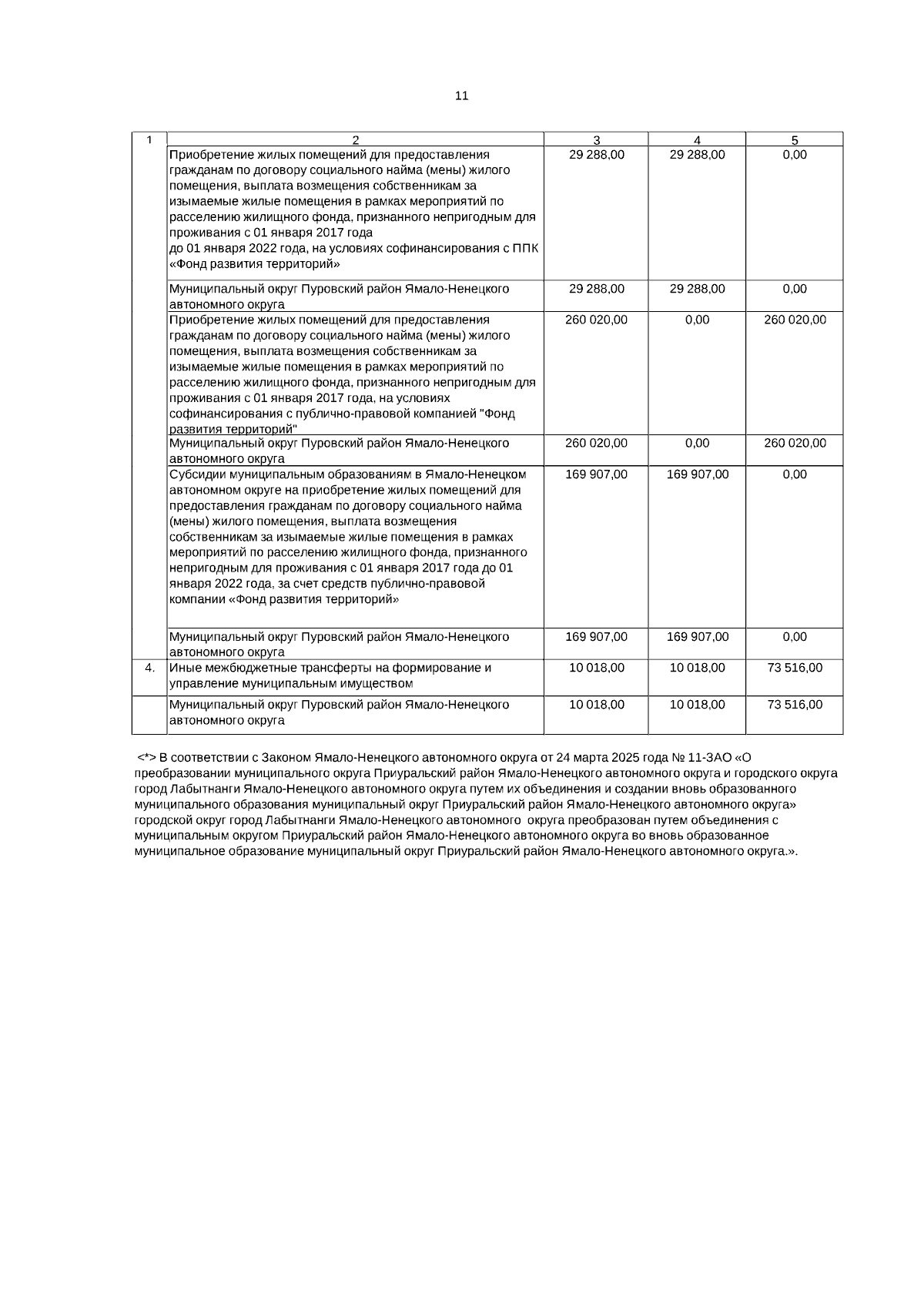 11

| 1 | 2 | 3 | 4 | 5 |
|---|---|---|---|---|
| | Приобретение жилых помещений для предоставления гражданам по договору социального найма (мены) жилого помещения, выплата возмещения собственникам за изымаемые жилые помещения в рамках мероприятий по расселению жилищного фонда, признанного непригодным для проживания с 01 января 2017 года до 01 января 2022 года, на условиях софинансирования с ППК «Фонд развития территорий» | 29 288,00 | 29 288,00 | 0,00 |
| | Муниципальный округ Пуровский район Ямало-Ненецкого автономного округа | 29 288,00 | 29 288,00 | 0,00 |
| | Приобретение жилых помещений для предоставления гражданам по договору социального найма (мены) жилого помещения, выплата возмещения собственникам за изымаемые жилые помещения в рамках мероприятий по расселению жилищного фонда, признанного непригодным для проживания с 01 января 2017 года, на условиях софинансирования с публично-правовой компанией "Фонд развития территорий" | 260 020,00 | 0,00 | 260 020,00 |
| | Муниципальный округ Пуровский район Ямало-Ненецкого автономного округа | 260 020,00 | 0,00 | 260 020,00 |
| | Субсидии муниципальным образованиям в Ямало-Ненецком автономном округе на приобретение жилых помещений для предоставления гражданам по договору социального найма (мены) жилого помещения, выплата возмещения собственникам за изымаемые жилые помещения в рамках мероприятий по расселению жилищного фонда, признанного непригодным для проживания с 01 января 2017 года до 01 января 2022 года, за счет средств публично-правовой компании «Фонд развития территорий» | 169 907,00 | 169 907,00 | 0,00 |
| | Муниципальный округ Пуровский район Ямало-Ненецкого автономного округа | 169 907,00 | 169 907,00 | 0,00 |
| 4. | Иные межбюджетные трансферты на формирование и управление муниципальным имуществом | 10 018,00 | 10 018,00 | 73 516,00 |
| | Муниципальный округ Пуровский район Ямало-Ненецкого автономного округа | 10 018,00 | 10 018,00 | 73 516,00 |

<*> В соответствии с Законом Ямало-Ненецкого автономного округа от 24 марта 2025 года № 11-ЗАО «О преобразовании муниципального округа Приуральский район Ямало-Ненецкого автономного округа и городского округа город Лабытнанги Ямало-Ненецкого автономного округа путем их объединения и создании вновь образованного муниципального образования муниципальный округ Приуральский район Ямало-Ненецкого автономного округа» городской округ город Лабытнанги Ямало-Ненецкого автономного округа преобразован путем объединения с муниципальным округом Приуральский район Ямало-Ненецкого автономного округа во вновь образованное муниципальное образование муниципальный округ Приуральский район Ямало-Ненецкого автономного округа.».